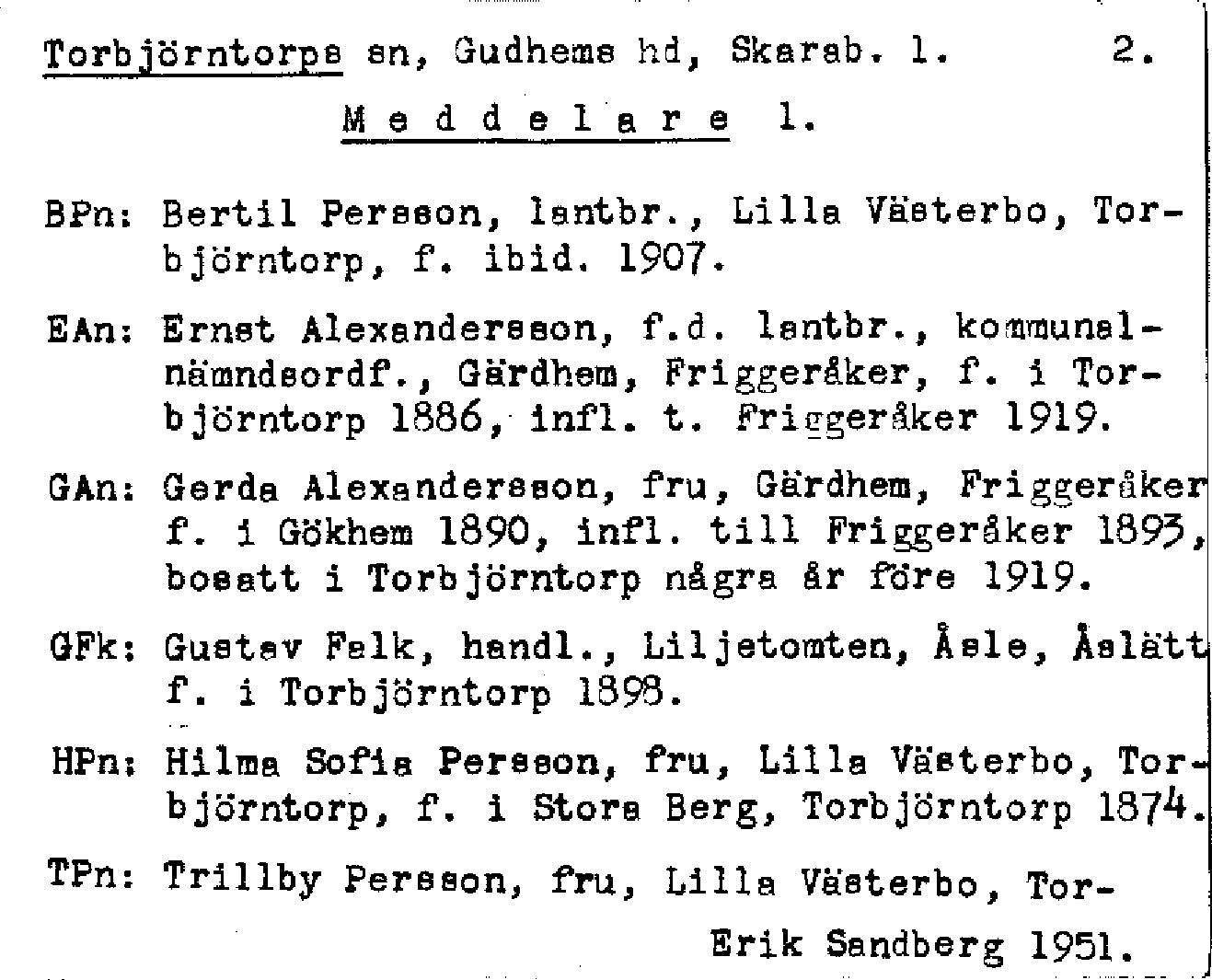 Torbjörntorps sn, Gudhems hd, Skarab. l. 2.

Meddelare l.

BPn: Bertil Persson, lantbr., Lilla Västerbo, Torbjörntorp, f. ibid. 1907.

EAn: Ernst Alexandersson, f.d. lantbr., kommunalnämndsordf., Gärdhem, Friggeråker, f. i Torbjörntorp 1886, infl. t. Friggeråker 1919.

GAn: Gerda Alexandersson, fru, Gärdhem, Friggeråker f. i Gökhem 1890, infl. till Friggeråker 1893, bosatt i Torbjörntorp några år före 1919.

GFk: Gustav Falk, handl., Liljetomten, Åsle, Åslätt f. i Torbjörntorp 1898.

HPn: Hilma Sofia Persson, fru, Lilla Västerbo, Torbjörntorp, f. i Stora Berg, Torbjörntorp 1874.

TPn: Trillby Persson, fru, Lilla Västerbo, Tor-

Erik Sandberg 1951.